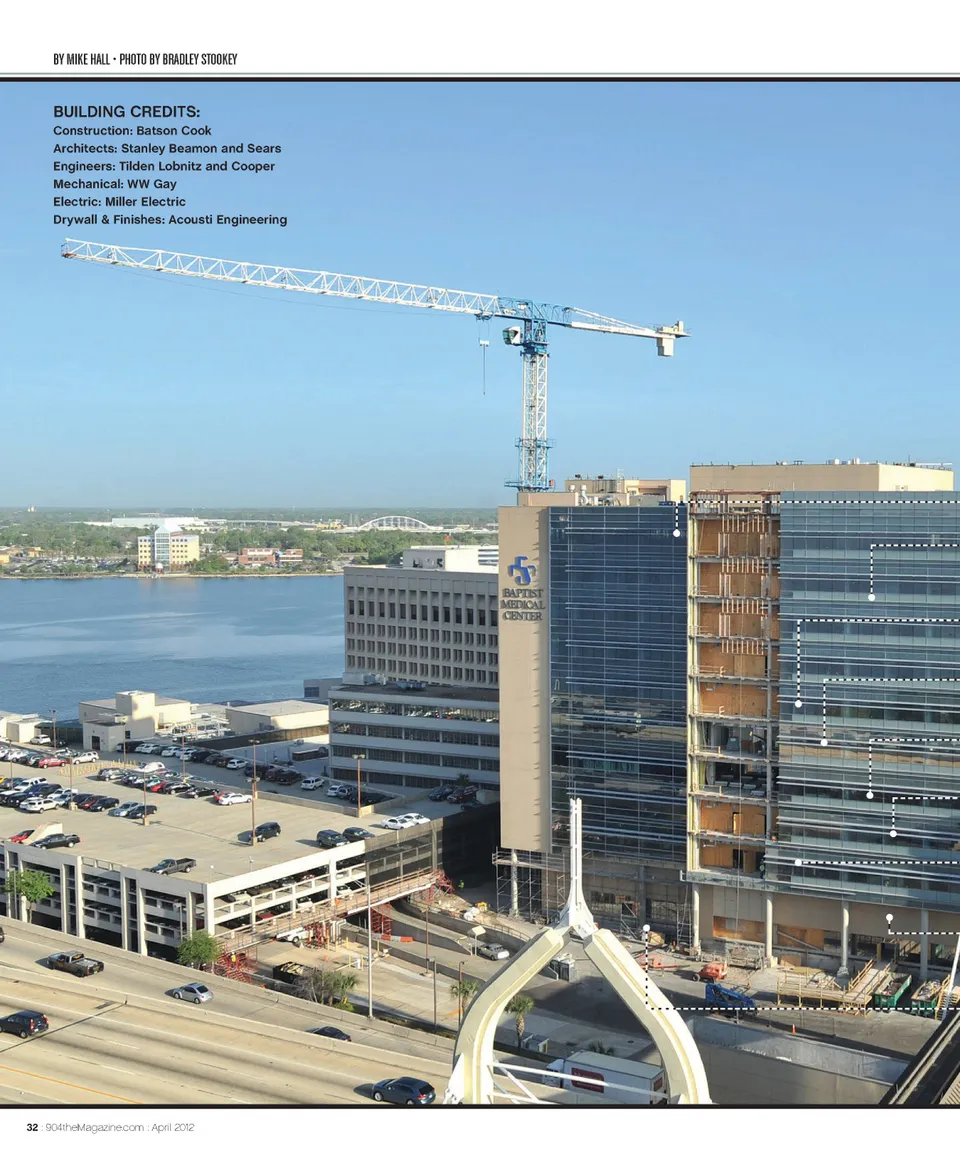 BY MIKE HALL • PHOTO BY BRADLEY STOOKEY

BUILDING CREDITS:
Construction: Batson Cook
Architects: Stanley Beamon and Sears
Engineers: Tilden Lobnitz and Cooper
Mechanical: WW Gay
Electric: Miller Electric
Drywall & Finishes: Acousti Engineering

BAPTIST MEDICAL CENTER

32 : 904theMagazine.com : April 2012